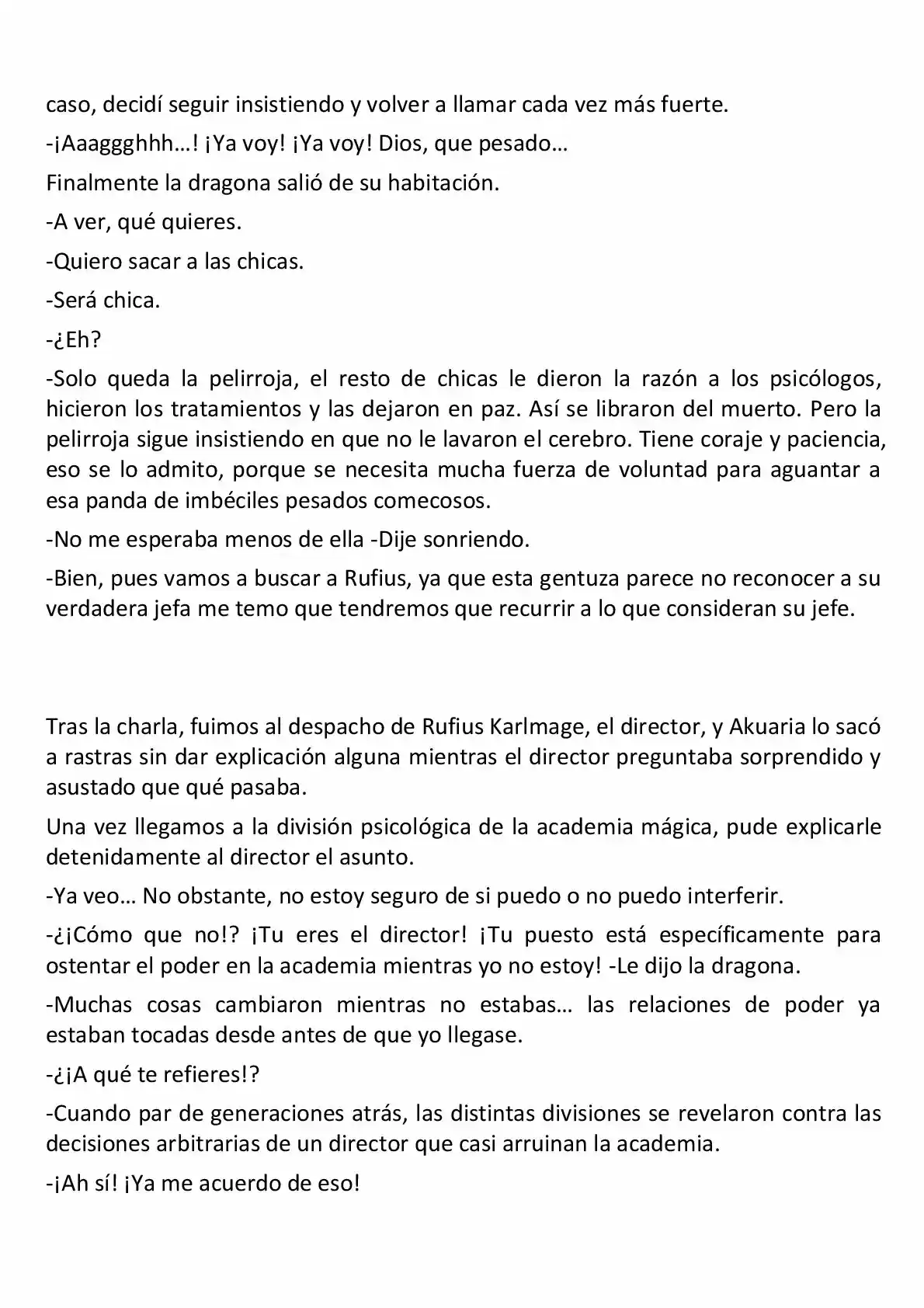 caso, decidí seguir insistiendo y volver a llamar cada vez más fuerte.

-¡Aaaggghhh…! ¡Ya voy! ¡Ya voy! Dios, que pesado…

Finalmente la dragona salió de su habitación.

-A ver, qué quieres.

-Quiero sacar a las chicas.

-Será chica.

-¿Eh?

-Solo queda la pelirroja, el resto de chicas le dieron la razón a los psicólogos, hicieron los tratamientos y las dejaron en paz. Así se libraron del muerto. Pero la pelirroja sigue insistiendo en que no le lavaron el cerebro. Tiene coraje y paciencia, eso se lo admito, porque se necesita mucha fuerza de voluntad para aguantar a esa panda de imbéciles pesados comecosos.

-No me esperaba menos de ella -Dije sonriendo.

-Bien, pues vamos a buscar a Rufius, ya que esta gentuza parece no reconocer a su verdadera jefa me temo que tendremos que recurrir a lo que consideran su jefe.

Tras la charla, fuimos al despacho de Rufius Karlmage, el director, y Akuaria lo sacó a rastras sin dar explicación alguna mientras el director preguntaba sorprendido y asustado que qué pasaba.

Una vez llegamos a la división psicológica de la academia mágica, pude explicarle detenidamente al director el asunto.

-Ya veo… No obstante, no estoy seguro de si puedo o no puedo interferir.

-¿¡Cómo que no!? ¡Tu eres el director! ¡Tu puesto está específicamente para ostentar el poder en la academia mientras yo no estoy! -Le dijo la dragona.

-Muchas cosas cambiaron mientras no estabas… las relaciones de poder ya estaban tocadas desde antes de que yo llegase.

-¿¡A qué te refieres!?

-Cuando par de generaciones atrás, las distintas divisiones se revelaron contra las decisiones arbitrarias de un director que casi arruinan la academia.

-¡Ah sí! ¡Ya me acuerdo de eso!